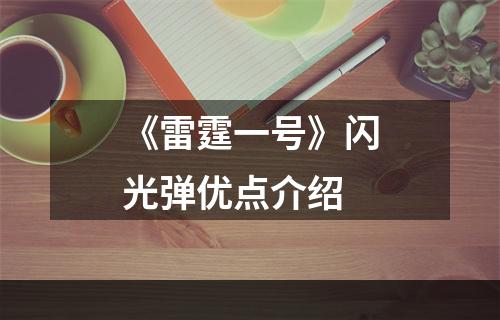 《雷霆一号》闪光弹优点介绍